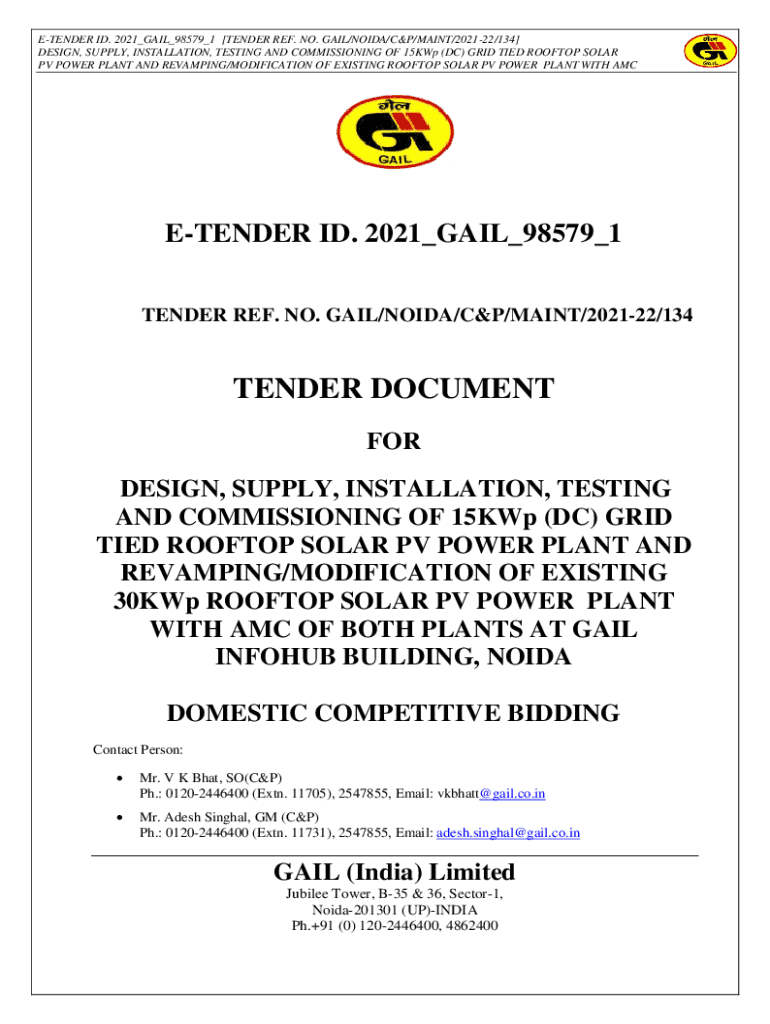 E-TENDER ID. 2021_GAIL_98579_1 [TENDER REF. NO. GAIL/NOIDA/C&P/MAINT/2021-22/134]
DESIGN, SUPPLY, INSTALLATION, TESTING AND COMMISSIONING OF 15KWp (DC) GRID TIED ROOFTOP SOLAR PV POWER PLANT AND REVAMPING/MODIFICATION OF EXISTING ROOFTOP SOLAR PV POWER PLANT WITH AMC

गेल
GAIL

गेल
GAIL

E-TENDER ID. 2021_GAIL_98579_1

TENDER REF. NO. GAIL/NOIDA/C&P/MAINT/2021-22/134

TENDER DOCUMENT

FOR

DESIGN, SUPPLY, INSTALLATION, TESTING AND COMMISSIONING OF 15KWp (DC) GRID TIED ROOFTOP SOLAR PV POWER PLANT AND REVAMPING/MODIFICATION OF EXISTING 30KWp ROOFTOP SOLAR PV POWER PLANT WITH AMC OF BOTH PLANTS AT GAIL INFOHUB BUILDING, NOIDA

DOMESTIC COMPETITIVE BIDDING

Contact Person:

• Mr. V K Bhat, SO(C&P)
Ph.: 0120-2446400 (Extn. 11705), 2547855, Email: vkbhatt@gail.co.in

• Mr. Adesh Singhal, GM (C&P)
Ph.: 0120-2446400 (Extn. 11731), 2547855, Email: adesh.singhal@gail.co.in

GAIL (India) Limited
Jubilee Tower, B-35 & 36, Sector-1,
Noida-201301 (UP)-INDIA
Ph.+91 (0) 120-2446400, 4862400